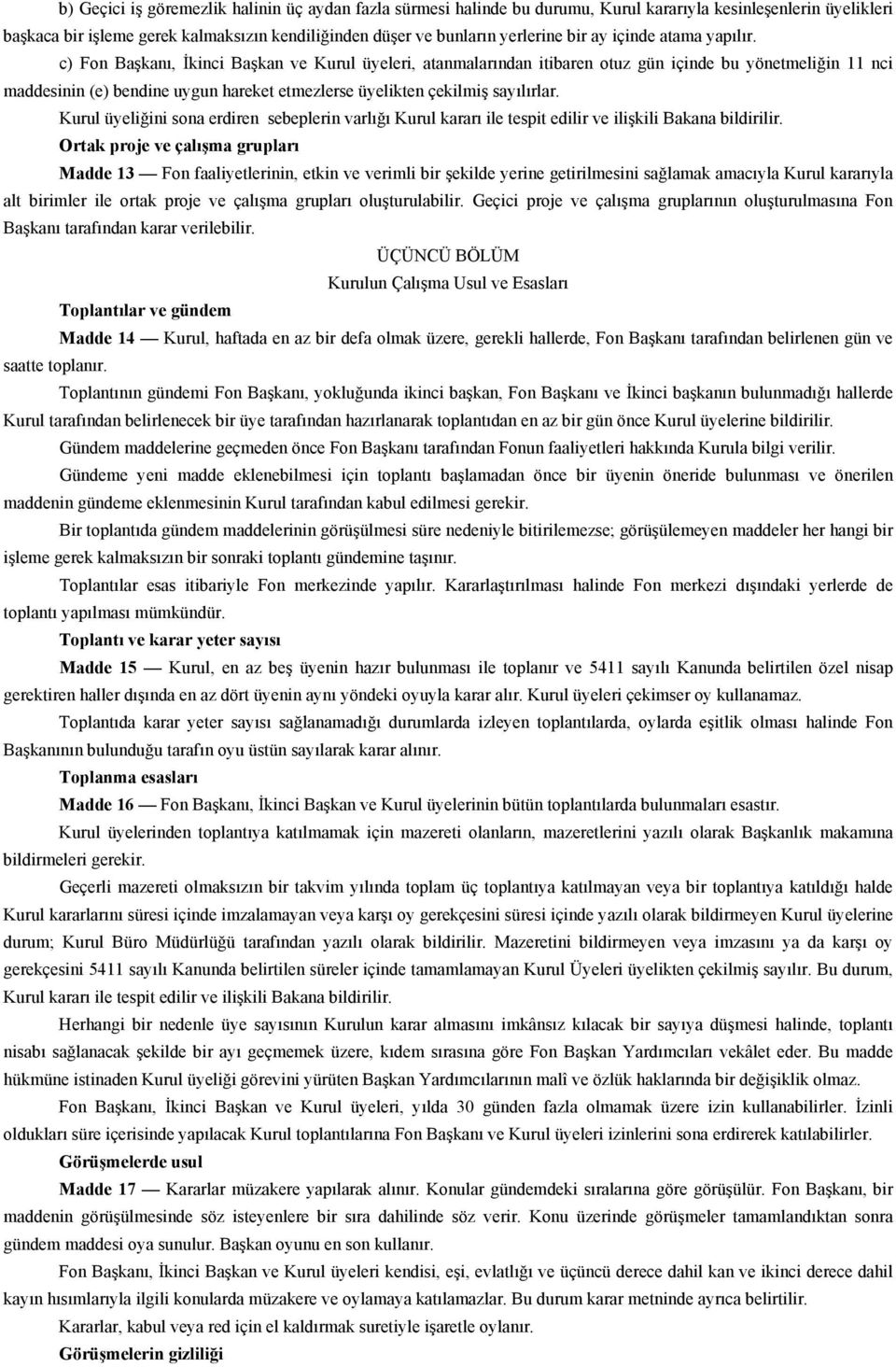 b) Geçici iş göremezlik halinin üç aydan fazla sürmesi halinde bu durumu, Kurul kararıyla kesinleşenlerin üyelikleri başkaca bir işleme gerek kalmaksızın kendiliğinden düşer ve bunların yerlerine bir ay içinde atama yapılır.

c) Fon Başkanı, İkinci Başkan ve Kurul üyeleri, atanmalarından itibaren otuz gün içinde bu yönetmeliğin 11 nci maddesinin (e) bendine uygun hareket etmezlerse üyelikten çekilmiş sayılırlar.

Kurul üyeliğini sona erdiren sebeplerin varlığı Kurul kararı ile tespit edilir ve ilişkili Bakana bildirilir.

Ortak proje ve çalışma grupları

Madde 13 — Fon faaliyetlerinin, etkin ve verimli bir şekilde yerine getirilmesini sağlamak amacıyla Kurul kararıyla alt birimler ile ortak proje ve çalışma grupları oluşturulabilir. Geçici proje ve çalışma gruplarının oluşturulmasına Fon Başkanı tarafından karar verilebilir.

ÜÇÜNCÜ BÖLÜM

Kurulun Çalışma Usul ve Esasları

Toplantılar ve gündem

Madde 14 — Kurul, haftada en az bir defa olmak üzere, gerekli hallerde, Fon Başkanı tarafından belirlenen gün ve saatte toplanır.

Toplantının gündemi Fon Başkanı, yokluğunda ikinci başkan, Fon Başkanı ve İkinci başkanın bulunmadığı hallerde Kurul tarafından belirlenecek bir üye tarafından hazırlanarak toplantıdan en az bir gün önce Kurul üyelerine bildirilir.

Gündem maddelerine geçmeden önce Fon Başkanı tarafından Fonun faaliyetleri hakkında Kurula bilgi verilir.

Gündeme yeni madde eklenebilmesi için toplantı başlamadan önce bir üyenin öneride bulunması ve önerilen maddenin gündeme eklenmesinin Kurul tarafından kabul edilmesi gerekir.

Bir toplantıda gündem maddelerinin görüşülmesi süre nedeniyle bitirilemezse; görüşülemeyen maddeler her hangi bir işleme gerek kalmaksızın bir sonraki toplantı gündemine taşınır.

Toplantılar esas itibariyle Fon merkezinde yapılır. Kararlaştırılması halinde Fon merkezi dışındaki yerlerde de toplantı yapılması mümkündür.

Toplantı ve karar yeter sayısı

Madde 15 — Kurul, en az beş üyenin hazır bulunması ile toplanır ve 5411 sayılı Kanunda belirtilen özel nisap gerektiren haller dışında en az dört üyenin aynı yöndeki oyuyla karar alır. Kurul üyeleri çekimser oy kullanamaz.

Toplantıda karar yeter sayısı sağlanamadığı durumlarda izleyen toplantılarda, oylarda eşitlik olması halinde Fon Başkanının bulunduğu tarafın oyu üstün sayılarak karar alınır.

Toplanma esasları

Madde 16 — Fon Başkanı, İkinci Başkan ve Kurul üyelerinin bütün toplantılarda bulunmaları esastır.

Kurul üyelerinden toplantıya katılmamak için mazereti olanların, mazeretlerini yazılı olarak Başkanlık makamına bildirmeleri gerekir.

Geçerli mazereti olmaksızın bir takvim yılında toplam üç toplantıya katılmayan veya bir toplantıya katıldığı halde Kurul kararlarını süresi içinde imzalamayan veya karşı oy gerekçesini süresi içinde yazılı olarak bildirmeyen Kurul üyelerine durum; Kurul Büro Müdürlüğü tarafından yazılı olarak bildirilir. Mazeretini bildirmeyen veya imzasını ya da karşı oy gerekçesini 5411 sayılı Kanunda belirtilen süreler içinde tamamlamayan Kurul Üyeleri üyelikten çekilmiş sayılır. Bu durum, Kurul kararı ile tespit edilir ve ilişkili Bakana bildirilir.

Herhangi bir nedenle üye sayısının Kurulun karar almasını imkânsız kılacak bir sayıya düşmesi halinde, toplantı nisabı sağlanacak şekilde bir ayı geçmemek üzere, kıdem sırasına göre Fon Başkan Yardımcıları vekâlet eder. Bu madde hükmüne istinaden Kurul üyeliği görevini yürüten Başkan Yardımcılarının malî ve özlük haklarında bir değişiklik olmaz.

Fon Başkanı, İkinci Başkan ve Kurul üyeleri, yılda 30 günden fazla olmamak üzere izin kullanabilirler. İzinli oldukları süre içerisinde yapılacak Kurul toplantılarına Fon Başkanı ve Kurul üyeleri izinlerini sona erdirerek katılabilirler.

Görüşmelerde usul

Madde 17 — Kararlar müzakere yapılarak alınır. Konular gündemdeki sıralarına göre görüşülür. Fon Başkanı, bir maddenin görüşülmesinde söz isteyenlere bir sıra dahilinde söz verir. Konu üzerinde görüşmeler tamamlandıktan sonra gündem maddesi oya sunulur. Başkan oyunu en son kullanır.

Fon Başkanı, İkinci Başkan ve Kurul üyeleri kendisi, eşi, evlatlığı ve üçüncü derece dahil kan ve ikinci derece dahil kayın hısımlarıyla ilgili konularda müzakere ve oylamaya katılamazlar. Bu durum karar metninde ayrıca belirtilir.

Kararlar, kabul veya red için el kaldırmak suretiyle işaretle oylanır.

Görüşmelerin gizliliği